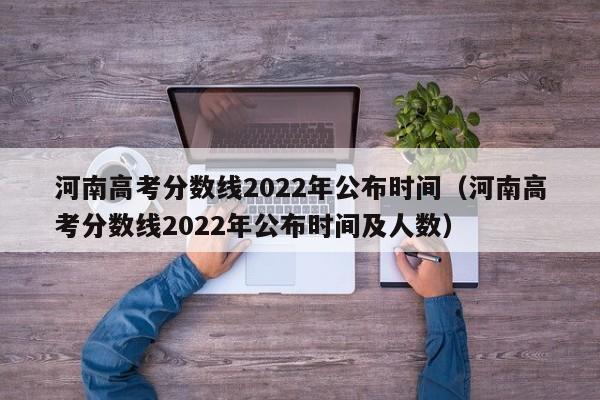 河南高考分数线2022年公布时间（河南高考分数线2022年公布时间及人数）